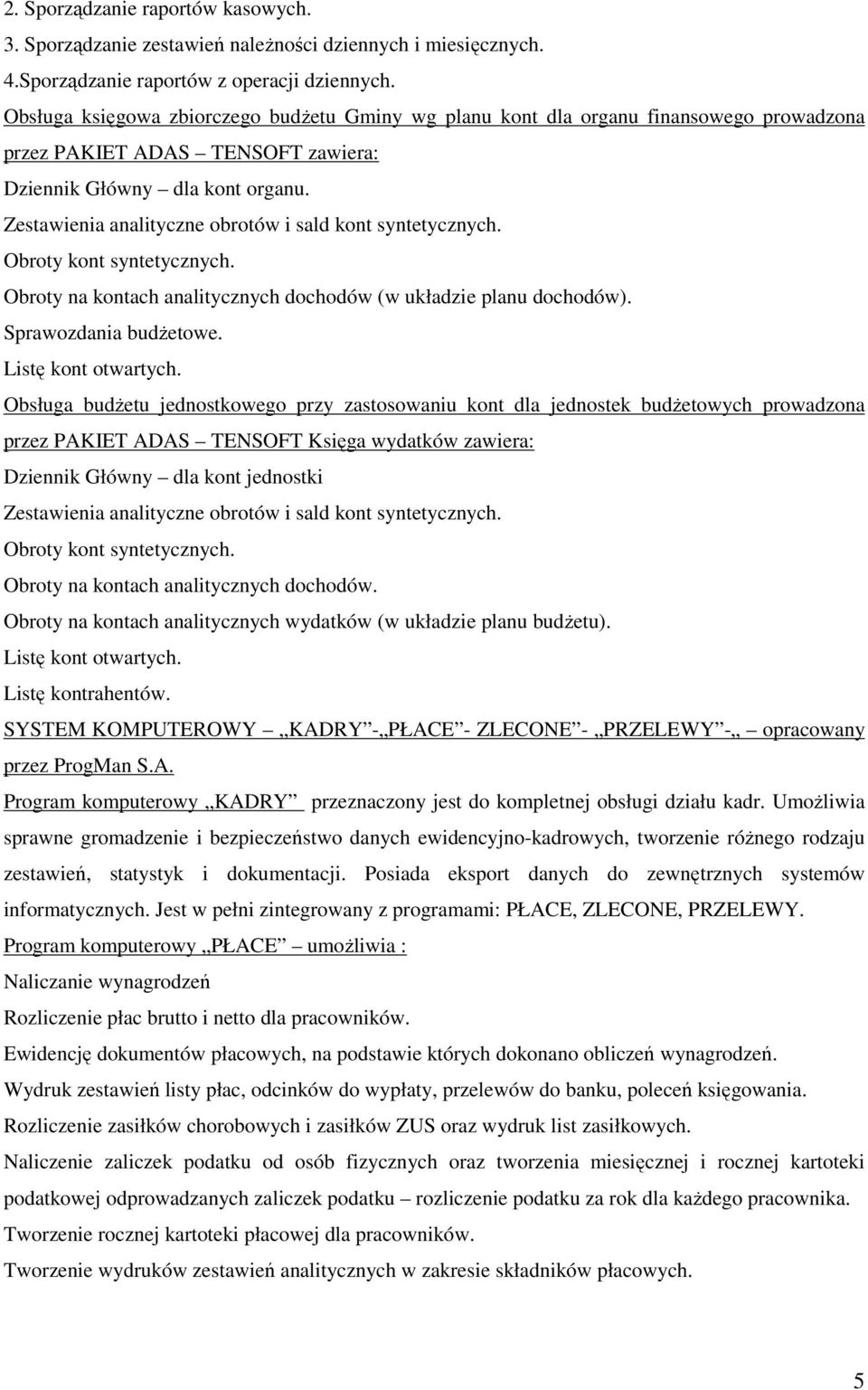 2. Sporządzanie raportów kasowych.
3. Sporządzanie zestawień należności dziennych i miesięcznych.
4.Sporządzanie raportów z operacji dziennych.
Obsługa księgowa zbiorczego budżetu Gminy wg planu kont dla organu finansowego prowadzona przez PAKIET ADAS – TENSOFT zawiera:
Dziennik Główny – dla kont organu.
Zestawienia analityczne obrotów i sald kont syntetycznych.
Obroty kont syntetycznych.
Obroty na kontach analitycznych dochodów (w układzie planu dochodów).
Sprawozdania budżetowe.
Listę kont otwartych.
Obsługa budżetu jednostkowego przy zastosowaniu kont dla jednostek budżetowych prowadzona przez PAKIET ADAS – TENSOFT Księga wydatków zawiera:
Dziennik Główny – dla kont jednostki
Zestawienia analityczne obrotów i sald kont syntetycznych.
Obroty kont syntetycznych.
Obroty na kontach analitycznych dochodów.
Obroty na kontach analitycznych wydatków (w układzie planu budżetu).
Listę kont otwartych.
Listę kontrahentów.
SYSTEM KOMPUTEROWY – „KADRY”-„PŁACE”- ZLECONE”- „PRZELEWY”-„ – opracowany przez ProgMan S.A.
Program komputerowy „KADRY” przeznaczony jest do kompletnej obsługi działu kadr. Umożliwia sprawne gromadzenie i bezpieczeństwo danych ewidencyjno-kadrowych, tworzenie różnego rodzaju zestawień, statystyk i dokumentacji. Posiada eksport danych do zewnętrznych systemów informatycznych. Jest w pełni zintegrowany z programami: PŁACE, ZLECONE, PRZELEWY.
Program komputerowy „PŁACE” – umożliwia :
Naliczanie wynagrodzeń
Rozliczenie płac brutto i netto dla pracowników.
Ewidencję dokumentów płacowych, na podstawie których dokonano obliczeń wynagrodzeń.
Wydruk zestawień listy płac, odcinków do wypłaty, przelewów do banku, poleceń księgowania.
Rozliczenie zasiłków chorobowych i zasiłków ZUS oraz wydruk list zasiłkowych.
Naliczenie zaliczek podatku od osób fizycznych oraz tworzenia miesięcznej i rocznej kartoteki podatkowej odprowadzanych zaliczek podatku – rozliczenie podatku za rok dla każdego pracownika.
Tworzenie rocznej kartoteki płacowej dla pracowników.
Tworzenie wydruków zestawień analitycznych w zakresie składników płacowych.
5